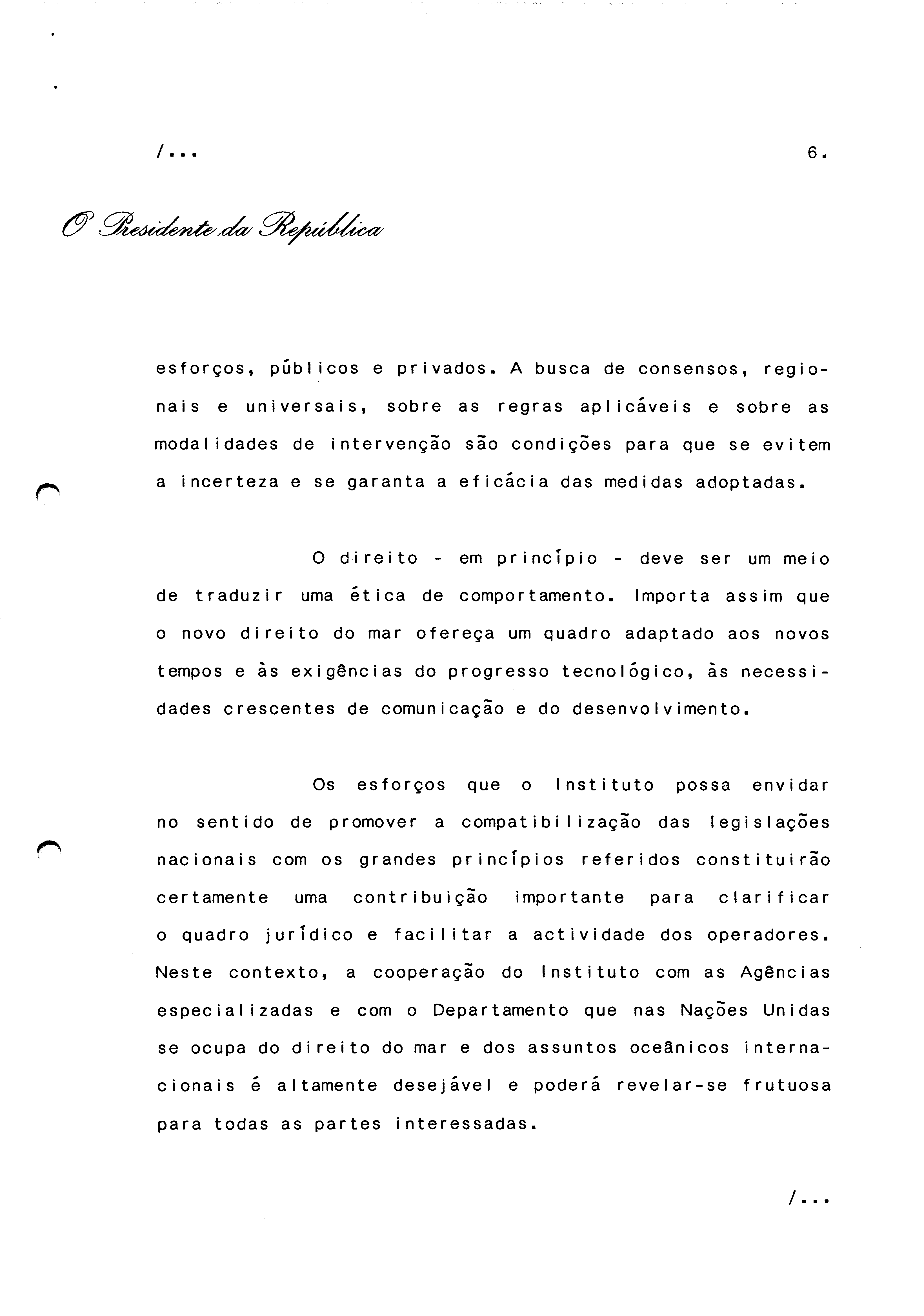 /...

6.

O Presidente da República

esforços, públicos e privados. A busca de consensos, regionais e universais, sobre as regras aplicáveis e sobre as modalidades de intervenção são condições para que se evitem a incerteza e se garanta a eficácia das medidas adoptadas.

O direito - em princípio - deve ser um meio de traduzir uma ética de comportamento. Importa assim que o novo direito do mar ofereça um quadro adaptado aos novos tempos e às exigências do progresso tecnológico, às necessidades crescentes de comunicação e do desenvolvimento.

Os esforços que o Instituto possa envidar no sentido de promover a compatibilização das legislações nacionais com os grandes princípios referidos constituirão certamente uma contribuição importante para clarificar o quadro jurídico e facilitar a actividade dos operadores. Neste contexto, a cooperação do Instituto com as Agências especializadas e com o Departamento que nas Nações Unidas se ocupa do direito do mar e dos assuntos oceânicos internacionais é altamente desejável e poderá revelar-se frutuosa para todas as partes interessadas.

/...